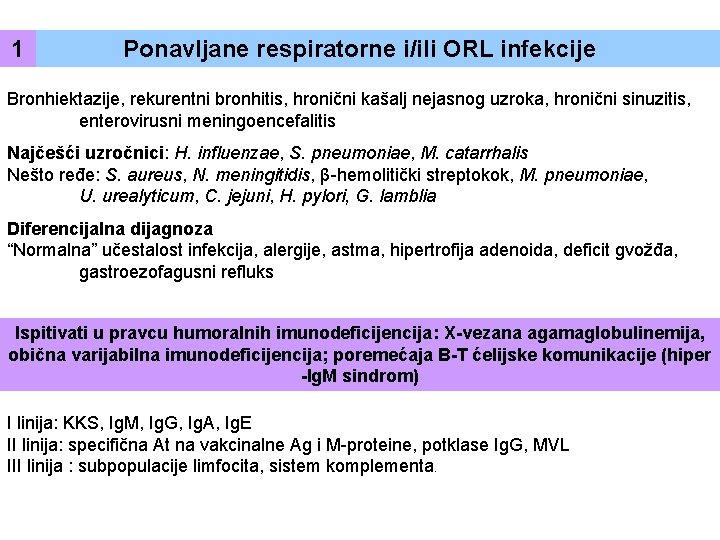 1 Ponavljane respiratorne i/ili ORL infekcije

Bronhiektazije, rekurentni bronhitis, hronični kašalj nejasnog uzroka, hronični sinuzitis, enterovirusni meningoencefalitis

Najčešći uzročnici: H. influenzae, S. pneumoniae, M. catarrhalis
Nešto ređe: S. aureus, N. meningitidis, β-hemolitički streptokok, M. pneumoniae, U. urealyticum, C. jejuni, H. pylori, G. lamblia

Diferencijalna dijagnoza
“Normalna” učestalost infekcija, alergije, astma, hipertrofija adenoida, deficit gvožđa, gastroezofagusni refluks

Ispitivati u pravcu humoralnih imunodeficijencija: X-vezana agamaglobulinemija, obična varijabilna imunodeficijencija; poremećaja B-T ćelijske komunikacije (hiper -IgM sindrom)

I linija: KKS, IgM, IgG, IgA, IgE
II linija: specifična At na vakcinalne Ag i M-proteine, potklase IgG, MVL
III linija : subpopulacije limfocita, sistem komplementa.